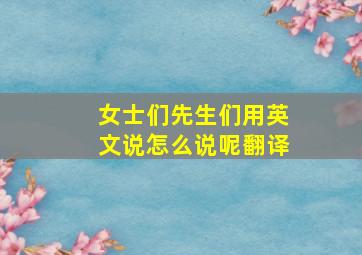 女士们先生们用英文说怎么说呢翻译